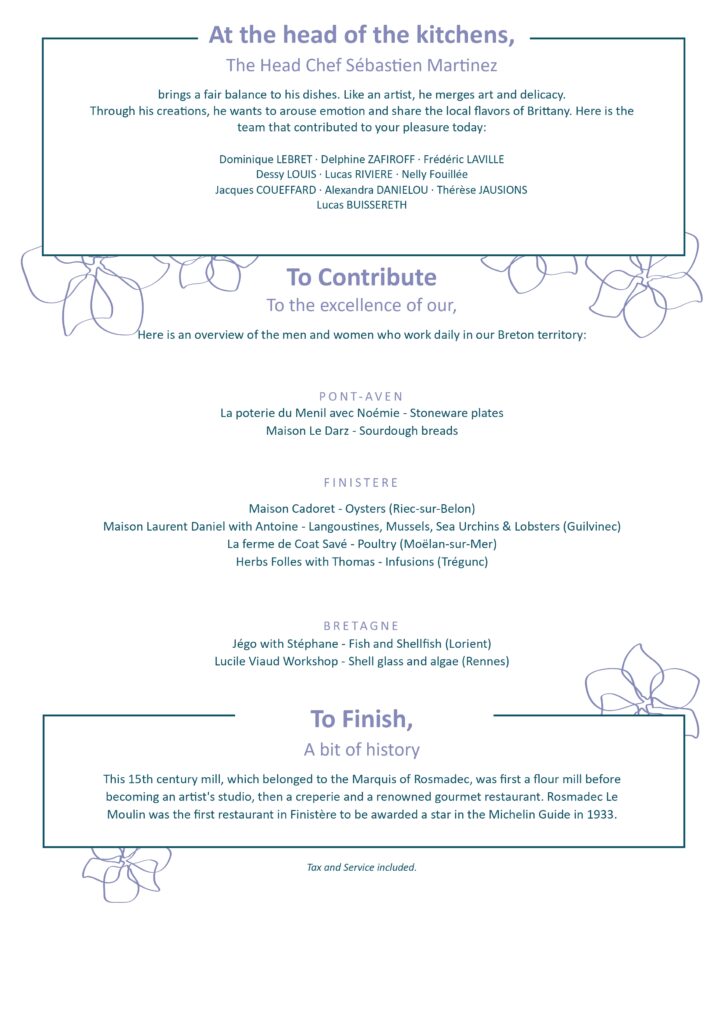 At the head of the kitchens,

The Head Chef Sébastien Martinez

brings a fair balance to his dishes. Like an artist, he merges art and delicacy. Through his creations, he wants to arouse emotion and share the local flavors of Brittany. Here is the team that contributed to your pleasure today:

Dominique LEBRET · Delphine ZAFIROFF · Frédéric LAVILLE
Dessy LOUIS · Lucas RIVIERE · Nelly Fouillée
Jacques COUEFFARD · Alexandra DANIELOU · Thérèse JAUSIONS
Lucas BUISSERETH

To Contribute

To the excellence of our,

Here is an overview of the men and women who work daily in our Breton territory:

PONT-AVEN

La poterie du Menil avec Noémie - Stoneware plates
Maison Le Darz - Sourdough breads

FINISTERE

Maison Cadoret - Oysters (Riec-sur-Belon)
Maison Laurent Daniel with Antoine - Langoustines, Mussels, Sea Urchins & Lobsters (Guilvinec)
La ferme de Coat Savé - Poultry (Moëlan-sur-Mer)
Herbs Folles with Thomas - Infusions (Trégunc)

BRETAGNE

Jégo with Stéphane - Fish and Shellfish (Lorient)
Lucile Viaud Workshop - Shell glass and algae (Rennes)

To Finish,

A bit of history

This 15th century mill, which belonged to the Marquis of Rosmadec, was first a flour mill before becoming an artist's studio, then a creperie and a renowned gourmet restaurant. Rosmadec Le Moulin was the first restaurant in Finistère to be awarded a star in the Michelin Guide in 1933.

Tax and Service included.